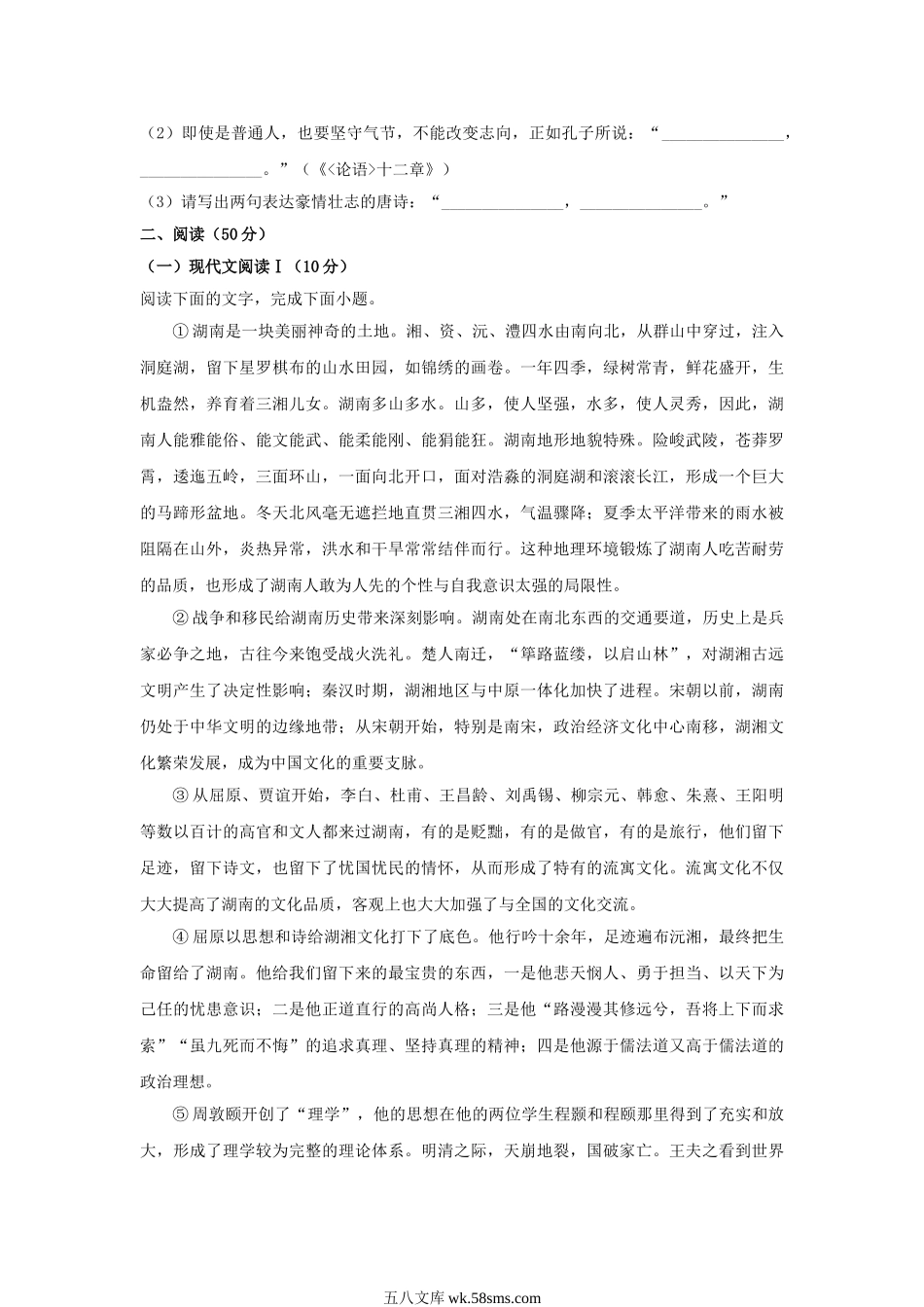 （2）即使是普通人，也要坚守气节，不能改变志向，正如孔子所说：“______________，______________。”（《<论语>十二章》）

（3）请写出两句表达豪情壮志的唐诗：“______________，______________。”

二、阅读（50分）

（一）现代文阅读Ⅰ（10分）

阅读下面的文字，完成下面小题。

①湖南是一块美丽神奇的土地。湘、资、沅、澧四水由南向北，从群山中穿过，注入洞庭湖，留下星罗棋布的山水田园，如锦绣的画卷。一年四季，绿树常青，鲜花盛开，生机盎然，养育着三湘儿女。湖南多山多水。山多，使人坚强，水多，使人灵秀，因此，湖南人能雅能俗、能文能武、能柔能刚、能狷能狂。湖南地形地貌特殊。险峻武陵，苍莽罗霄，逶迤五岭，三面环山，一面向北开口，面对浩淼的洞庭湖和滚滚长江，形成一个巨大的马蹄形盆地。冬天北风毫无遮拦地直贯三湘四水，气温骤降；夏季太平洋带来的雨水被阻隔在山外，炎热异常，洪水和干旱常常结伴而行。这种地理环境锻炼了湖南人吃苦耐劳的品质，也形成了湖南人敢为人先的个性与自我意识太强的局限性。

②战争和移民给湖南历史带来深刻影响。湖南处在南北东西的交通要道，历史上是兵家必争之地，古往今来饱受战火洗礼。楚人南迁，“筚路蓝缕，以启山林”，对湖湘古远文明产生了决定性影响；秦汉时期，湖湘地区与中原一体化加快了进程。宋朝以前，湖南仍处于中华文明的边缘地带；从宋朝开始，特别是南宋，政治经济文化中心南移，湖湘文化繁荣发展，成为中国文化的重要支脉。

③从屈原、贾谊开始，李白、杜甫、王昌龄、刘禹锡、柳宗元、韩愈、朱熹、王阳明等数以百计的高官和文人都来过湖南，有的是贬黜，有的是做官，有的是旅行，他们留下足迹，留下诗文，也留下了忧国忧民的情怀，从而形成了特有的流寓文化。流寓文化不仅大大提高了湖南的文化品质，客观上也大大加强了与全国的文化交流。

④屈原以思想和诗给湖湘文化打下了底色。他行吟十余年，足迹遍布沅湘，最终把生命留给了湖南。他给我们留下来的最宝贵的东西，一是他悲天悯人、勇于担当、以天下为己任的忧患意识；二是他正道直行的高尚人格；三是他“路漫漫其修远兮，吾将上下而求索”“虽九死而不悔”的追求真理、坚持真理的精神；四是他源于儒法道又高于儒法道的政治理想。

⑤周敦颐开创了“理学”，他的思想在他的两位学生程颢和程颐那里得到了充实和放大，形成了理学较为完整的理论体系。明清之际，天崩地裂，国破家亡。王夫之看到世界

五八文库 wk.58sms.com